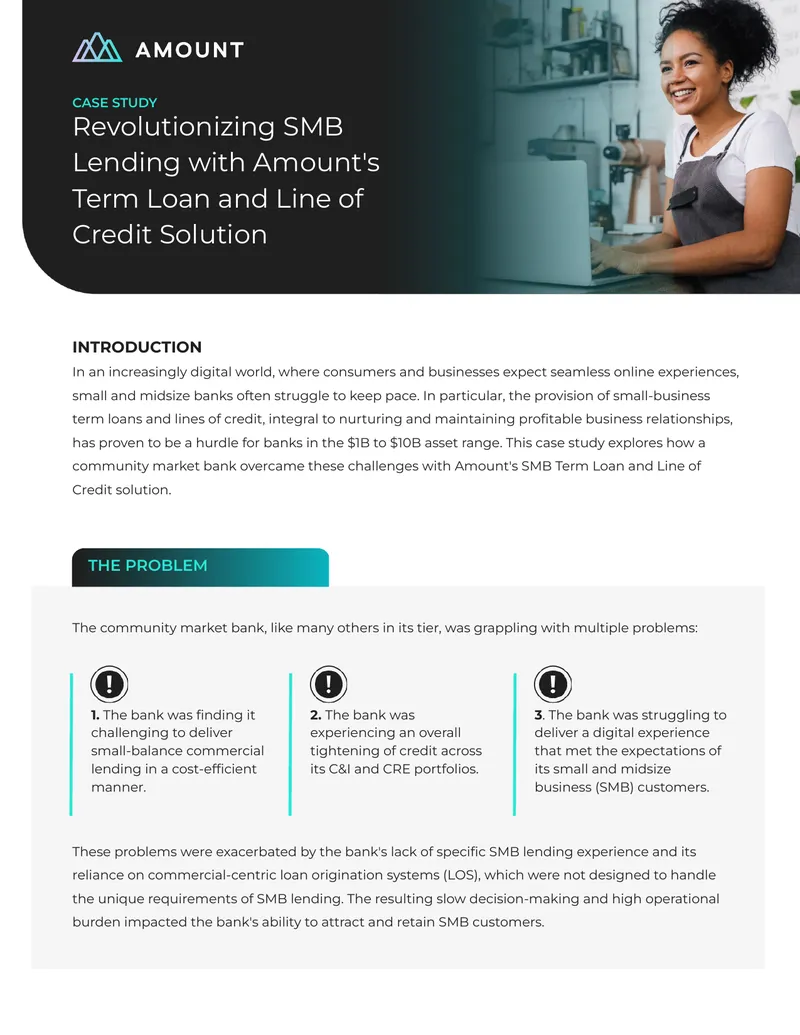 AMOUNT

CASE STUDY
Revolutionizing SMB Lending with Amount's Term Loan and Line of Credit Solution

INTRODUCTION
In an increasingly digital world, where consumers and businesses expect seamless online experiences, small and midsize banks often struggle to keep pace. In particular, the provision of small-business term loans and lines of credit, integral to nurturing and maintaining profitable business relationships, has proven to be a hurdle for banks in the $1B to $10B asset range. This case study explores how a community market bank overcame these challenges with Amount's SMB Term Loan and Line of Credit solution.

THE PROBLEM

The community market bank, like many others in its tier, was grappling with multiple problems:

1. The bank was finding it challenging to deliver small-balance commercial lending in a cost-efficient manner.

2. The bank was experiencing an overall tightening of credit across its C&I and CRE portfolios.

3. The bank was struggling to deliver a digital experience that met the expectations of its small and midsize business (SMB) customers.

These problems were exacerbated by the bank's lack of specific SMB lending experience and its reliance on commercial-centric loan origination systems (LOS), which were not designed to handle the unique requirements of SMB lending. The resulting slow decision-making and high operational burden impacted the bank's ability to attract and retain SMB customers.